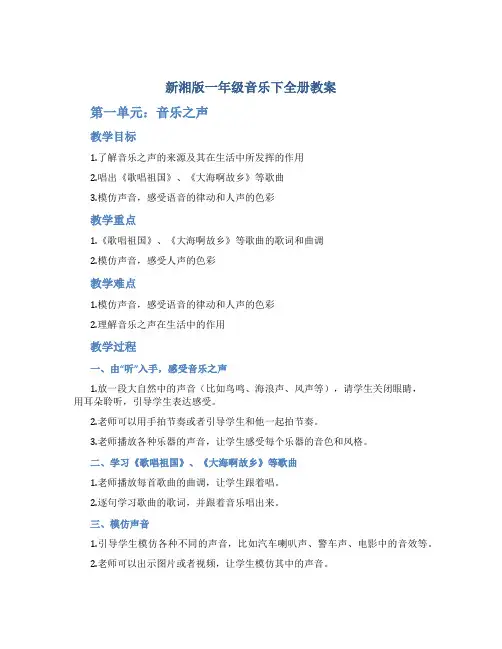 新湘版一年级音乐下全册教案

第一单元：音乐之声

教学目标

1.了解音乐之声的来源及其在生活中所发挥的作用

2.唱出《歌唱祖国》、《大海啊故乡》等歌曲

3.模仿声音，感受语音的律动和人声的色彩

教学重点

1.《歌唱祖国》、《大海啊故乡》等歌曲的歌词和曲调

2.模仿声音，感受人声的色彩

教学难点

1.模仿声音，感受语音的律动和人声的色彩

2.理解音乐之声在生活中的作用

教学过程

一、由“听”入手，感受音乐之声

1.放一段大自然中的声音（比如鸟鸣、海浪声、风声等），请学生关闭眼睛，用耳朵聆听，引导学生表达感受。

2.老师可以用手拍节奏或者引导学生和他一起拍节奏。

3.老师播放各种乐器的声音，让学生感受每个乐器的音色和风格。

二、学习《歌唱祖国》、《大海啊故乡》等歌曲

1.老师播放每首歌曲的曲调，让学生跟着唱。

2.逐句学习歌曲的歌词，并跟着音乐唱出来。

三、模仿声音

1.引导学生模仿各种不同的声音，比如汽车喇叭声、警车声、电影中的音效等。

2.老师可以出示图片或者视频，让学生模仿其中的声音。